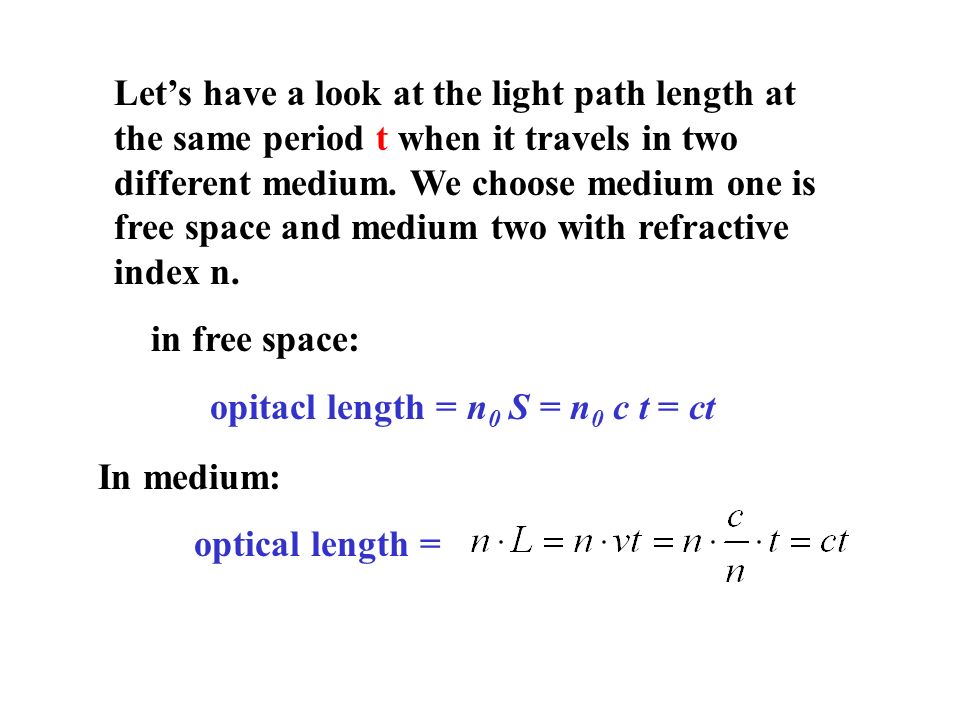 Let’s have a look at the light path length at the same period t when it travels in two different medium. We choose medium one is free space and medium two with refractive index n.

in free space:

opitacl length = $n_0 S = n_0 c t = ct$

In medium:

optical length = $n \cdot L = n \cdot vt = n \cdot \frac{c}{n} \cdot t = ct$